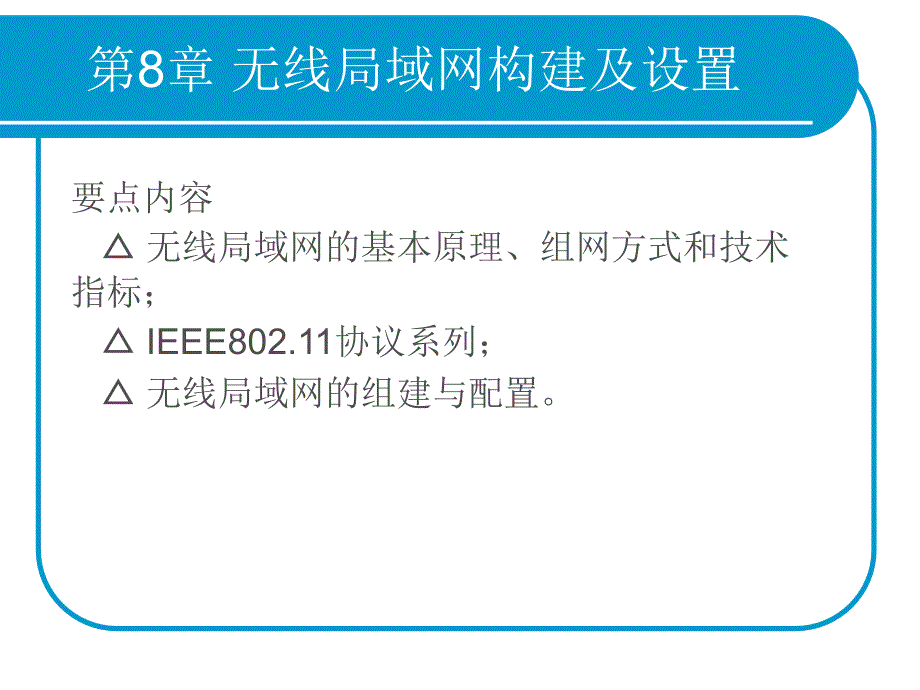 第8章 无线局域网构建及设置

要点内容

△ 无线局域网的基本原理、组网方式和技术指标；

△ IEEE802.11协议系列；

△ 无线局域网的组建与配置。